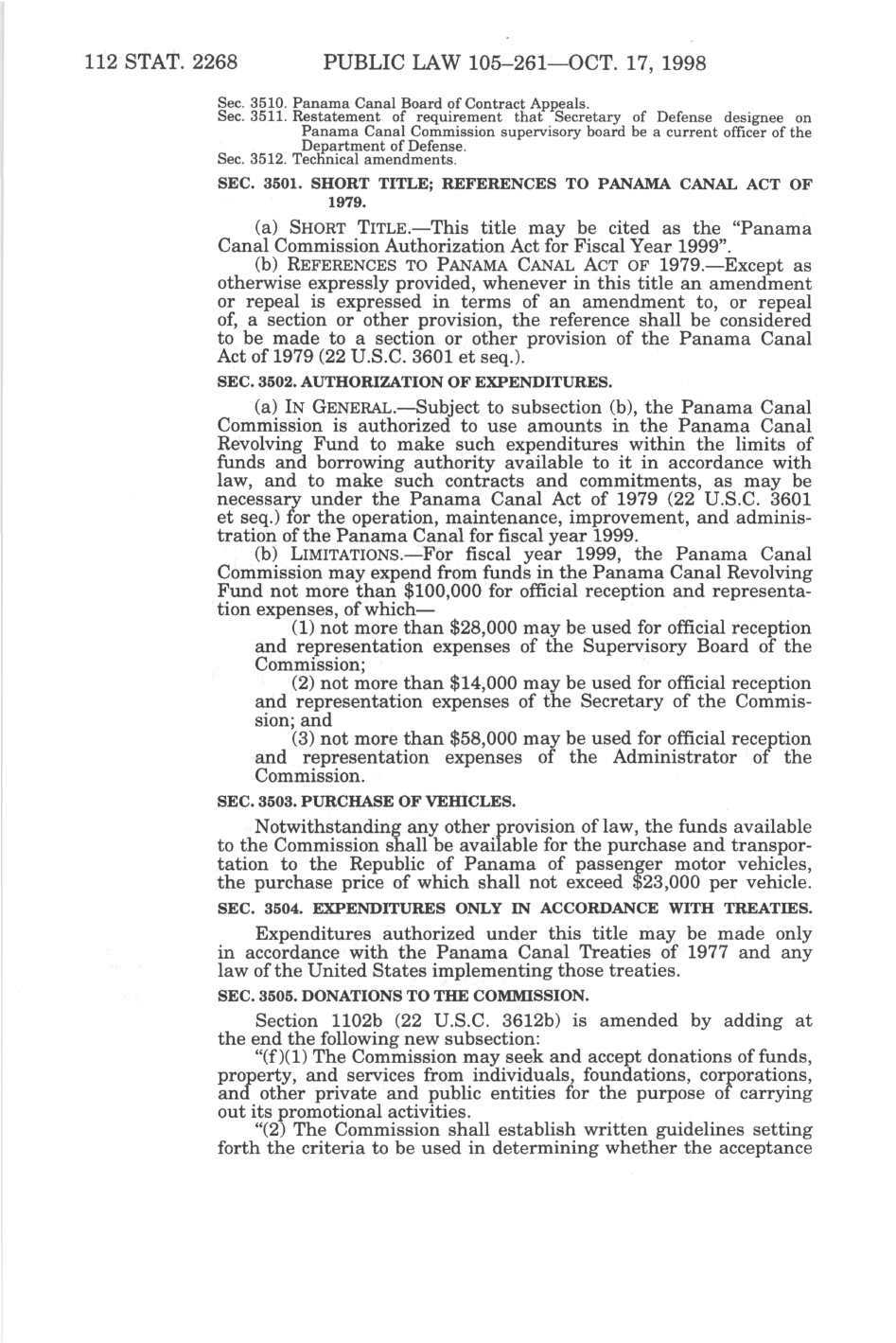 112 STAT. 2268 PUBLIC LAW 105–261—OCT. 17, 1998

Sec. 3510. Panama Canal Board of Contract Appeals.
Sec. 3511. Restatement of requirement that Secretary of Defense designee on Panama Canal Commission supervisory board be a current officer of the Department of Defense.
Sec. 3512. Technical amendments.

SEC. 3501. SHORT TITLE; REFERENCES TO PANAMA CANAL ACT OF 1979.

(a) SHORT TITLE.—This title may be cited as the "Panama Canal Commission Authorization Act for Fiscal Year 1999".

(b) REFERENCES TO PANAMA CANAL ACT OF 1979.—Except as otherwise expressly provided, whenever in this title an amendment or repeal is expressed in terms of an amendment to, or repeal of, a section or other provision, the reference shall be considered to be made to a section or other provision of the Panama Canal Act of 1979 (22 U.S.C. 3601 et seq.).

SEC. 3502. AUTHORIZATION OF EXPENDITURES.

(a) IN GENERAL.—Subject to subsection (b), the Panama Canal Commission is authorized to use amounts in the Panama Canal Revolving Fund to make such expenditures within the limits of funds and borrowing authority available to it in accordance with law, and to make such contracts and commitments, as may be necessary under the Panama Canal Act of 1979 (22 U.S.C. 3601 et seq.) for the operation, maintenance, improvement, and administration of the Panama Canal for fiscal year 1999.

(b) LIMITATIONS.—For fiscal year 1999, the Panama Canal Commission may expend from funds in the Panama Canal Revolving Fund not more than $100,000 for official reception and representation expenses, of which—

(1) not more than $28,000 may be used for official reception and representation expenses of the Supervisory Board of the Commission;

(2) not more than $14,000 may be used for official reception and representation expenses of the Secretary of the Commission; and

(3) not more than $58,000 may be used for official reception and representation expenses of the Administrator of the Commission.

SEC. 3503. PURCHASE OF VEHICLES.

Notwithstanding any other provision of law, the funds available to the Commission shall be available for the purchase and transportation to the Republic of Panama of passenger motor vehicles, the purchase price of which shall not exceed $23,000 per vehicle.

SEC. 3504. EXPENDITURES ONLY IN ACCORDANCE WITH TREATIES.

Expenditures authorized under this title may be made only in accordance with the Panama Canal Treaties of 1977 and any law of the United States implementing those treaties.

SEC. 3505. DONATIONS TO THE COMMISSION.

Section 1102b (22 U.S.C. 3612b) is amended by adding at the end the following new subsection:

"(f)(1) The Commission may seek and accept donations of funds, property, and services from individuals, foundations, corporations, and other private and public entities for the purpose of carrying out its promotional activities.

"(2) The Commission shall establish written guidelines setting forth the criteria to be used in determining whether the acceptance